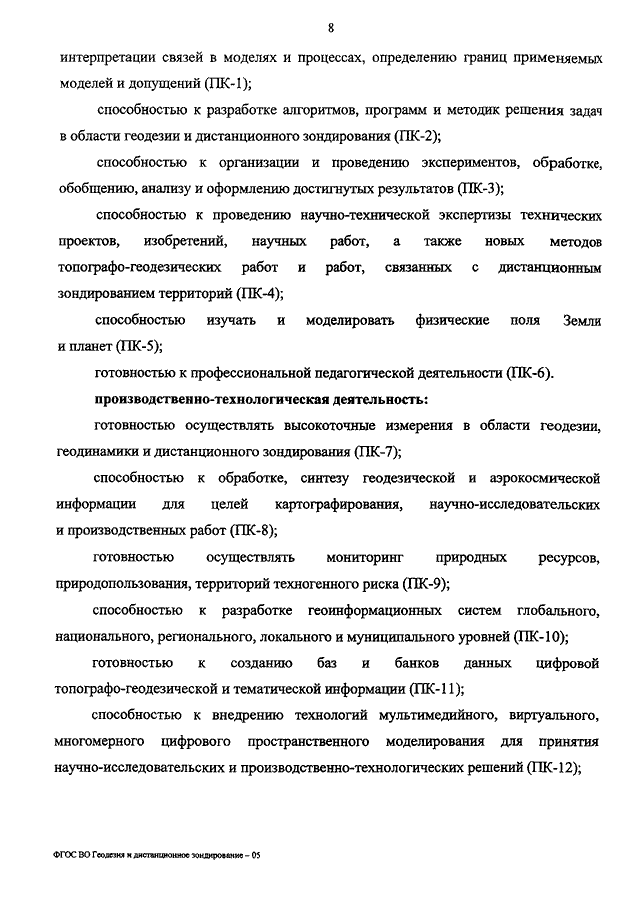 8

интерпретации связей в моделях и процессах, определению границ применяемых моделей и допущений (ПК-1);

способностью к разработке алгоритмов, программ и методик решения задач в области геодезии и дистанционного зондирования (ПК-2);

способностью к организации и проведению экспериментов, обработке, обобщению, анализу и оформлению достигнутых результатов (ПК-3);

способностью к проведению научно-технической экспертизы технических проектов, изобретений, научных работ, а также новых методов топографо-геодезических работ и работ, связанных с дистанционным зондированием территорий (ПК-4);

способностью изучать и моделировать физические поля Земли и планет (ПК-5);

готовностью к профессиональной педагогической деятельности (ПК-6).

производственно-технологическая деятельность:

готовностью осуществлять высокоточные измерения в области геодезии, геодинамики и дистанционного зондирования (ПК-7);

способностью к обработке, синтезу геодезической и аэрокосмической информации для целей картографирования, научно-исследовательских и производственных работ (ПК-8);

готовностью осуществлять мониторинг природных ресурсов, природопользования, территорий техногенного риска (ПК-9);

способностью к разработке геоинформационных систем глобального, национального, регионального, локального и муниципального уровней (ПК-10);

готовностью к созданию баз и банков данных цифровой топографо-геодезической и тематической информации (ПК-11);

способностью к внедрению технологий мультимедийного, виртуального, многомерного цифрового пространственного моделирования для принятия научно-исследовательских и производственно-технологических решений (ПК-12);

ФГОС ВО Геодезия и дистанционное зондирование – 05